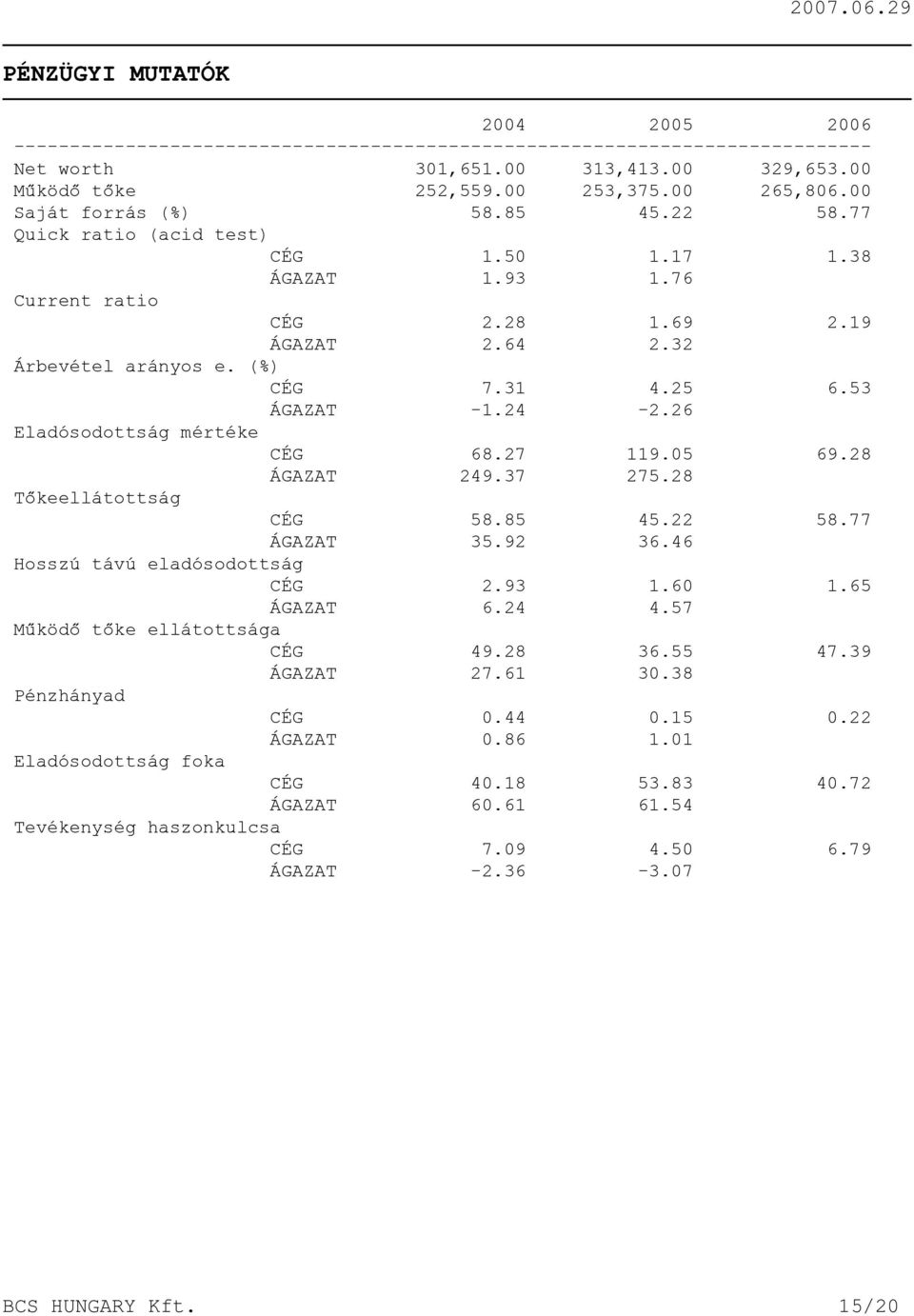 2007.06.29

PÉNZÜGYI MUTATÓK

| | | 2004 | 2005 | 2006 |
|---|---|---|---|---|
| Net worth | | 301,651.00 | 313,413.00 | 329,653.00 |
| Működő tőke | | 252,559.00 | 253,375.00 | 265,806.00 |
| Saját forrás (%) | | 58.85 | 45.22 | 58.77 |
| Quick ratio (acid test) | | | | |
| | CÉG | 1.50 | 1.17 | 1.38 |
| | ÁGAZAT | 1.93 | 1.76 | |
| Current ratio | | | | |
| | CÉG | 2.28 | 1.69 | 2.19 |
| | ÁGAZAT | 2.64 | 2.32 | |
| Árbevétel arányos e. (%) | | | | |
| | CÉG | 7.31 | 4.25 | 6.53 |
| | ÁGAZAT | -1.24 | -2.26 | |
| Eladósodottság mértéke | | | | |
| | CÉG | 68.27 | 119.05 | 69.28 |
| | ÁGAZAT | 249.37 | 275.28 | |
| Tőkeellátottság | | | | |
| | CÉG | 58.85 | 45.22 | 58.77 |
| | ÁGAZAT | 35.92 | 36.46 | |
| Hosszú távú eladósodottság | | | | |
| | CÉG | 2.93 | 1.60 | 1.65 |
| | ÁGAZAT | 6.24 | 4.57 | |
| Működő tőke ellátottsága | | | | |
| | CÉG | 49.28 | 36.55 | 47.39 |
| | ÁGAZAT | 27.61 | 30.38 | |
| Pénzhányad | | | | |
| | CÉG | 0.44 | 0.15 | 0.22 |
| | ÁGAZAT | 0.86 | 1.01 | |
| Eladósodottság foka | | | | |
| | CÉG | 40.18 | 53.83 | 40.72 |
| | ÁGAZAT | 60.61 | 61.54 | |
| Tevékenység haszonkulcsa | | | | |
| | CÉG | 7.09 | 4.50 | 6.79 |
| | ÁGAZAT | -2.36 | -3.07 | |

BCS HUNGARY Kft. 15/20